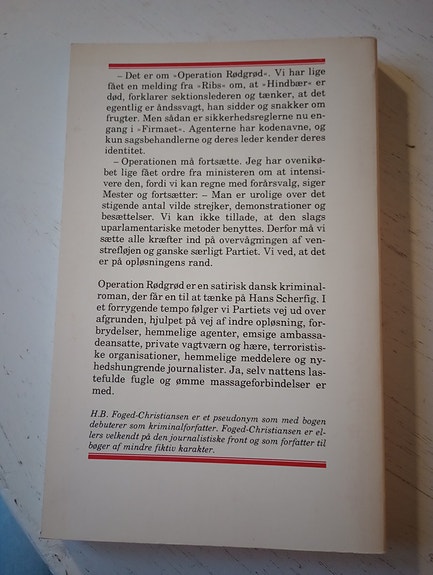 – Det er om »Operation Rødgrød«. Vi har lige fået en melding fra »Ribs« om, at »Hindbær« er død, forklarer sektionslederen og tænker, at det egentlig er åndssvagt, han sidder og snakker om frugter. Men sådan er sikkerhedsreglerne nu engang i »Firmaet«. Agenterne har kodenavne, og kun sagsbehandlerne og deres leder kender deres identitet.

– Operationen må fortsætte. Jeg har ovenikøbet lige fået ordre fra ministeren om at intensivere den, fordi vi kan regne med forårsvalg, siger Mester og fortsætter: – Man er urolige over det stigende antal vilde strejker, demonstrationer og besættelser. Vi kan ikke tillade, at den slags uparlamentariske metoder benyttes. Derfor må vi sætte alle kræfter ind på overvågningen af venstrefløjen og ganske særligt Partiet. Vi ved, at det er på opløsningens rand.

Operation Rødgrød er en satirisk dansk kriminalroman, der får en til at tænke på Hans Scherfig. I et forrygende tempo følger vi Partiets vej ud over afgrunden, hjulpet på vej af indre opløsning, forbrydelser, hemmelige agenter, emsige ambassadeansatte, private vagtværn og hære, terroristiske organisationer, hemmelige meddelere og nyhedshungrende journalister. Ja, selv nattens lastefulde fugle og ømme massageforbindelser er med.

H.B. Foged-Christiansen er et pseudonym som med bogen debuterer som kriminalforfatter. Foged-Christiansen er ellers velkendt på den journalistiske front og som forfatter til bøger af mindre fiktiv karakter.